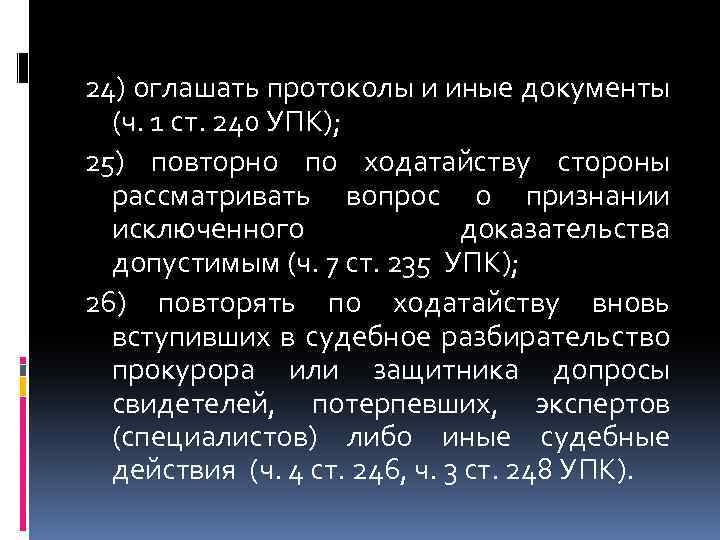 24) оглашать протоколы и иные документы (ч. 1 ст. 240 УПК);

25) повторно по ходатайству стороны рассматривать вопрос о признании исключенного доказательства допустимым (ч. 7 ст. 235 УПК);

26) повторять по ходатайству вновь вступивших в судебное разбирательство прокурора или защитника допросы свидетелей, потерпевших, экспертов (специалистов) либо иные судебные действия (ч. 4 ст. 246, ч. 3 ст. 248 УПК).